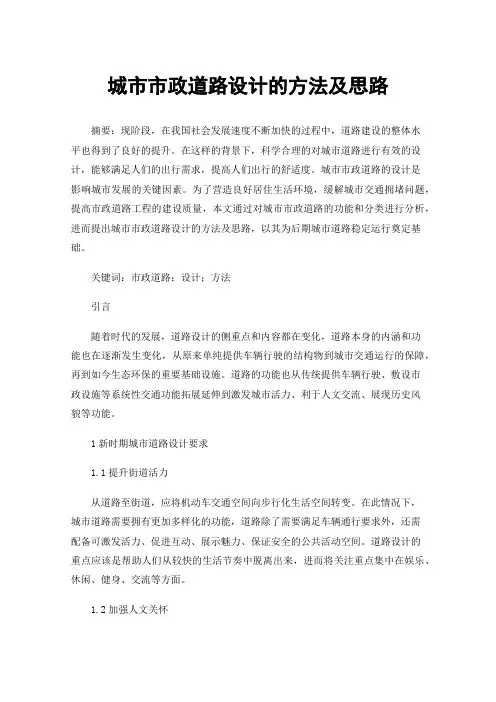 城市市政道路设计的方法及思路

摘要：现阶段，在我国社会发展速度不断加快的过程中，道路建设的整体水平也得到了良好的提升。在这样的背景下，科学合理的对城市道路进行有效的设计，能够满足人们的出行需求，提高人们出行的舒适度。城市市政道路的设计是影响城市发展的关键因素。为了营造良好居住生活环境，缓解城市交通拥堵问题，提高市政道路工程的建设质量，本文通过对城市市政道路的功能和分类进行分析，进而提出城市市政道路设计的方法及思路，以其为后期城市道路稳定运行奠定基础。

关键词：市政道路；设计；方法

引言

随着时代的发展，道路设计的侧重点和内容都在变化，道路本身的内涵和功能也在逐渐发生变化，从原来单纯提供车辆行驶的结构物到城市交通运行的保障，再到如今生态环保的重要基础设施。道路的功能也从传统提供车辆行驶、敷设市政设施等系统性交通功能拓展延伸到激发城市活力、利于人文交流、展现历史风貌等功能。

1 新时期城市道路设计要求

1.1 提升街道活力

从道路至街道，应将机动车交通空间向步行化生活空间转变。在此情况下，城市道路需要拥有更加多样化的功能，道路除了需要满足车辆通行要求外，还需配备可激发活力、促进互动、展示魅力、保证安全的公共活动空间。道路设计的重点应该是帮助人们从较快的生活节奏中脱离出来，进而将关注重点集中在娱乐、休闲、健身、交流等方面。

1.2 加强人文关怀